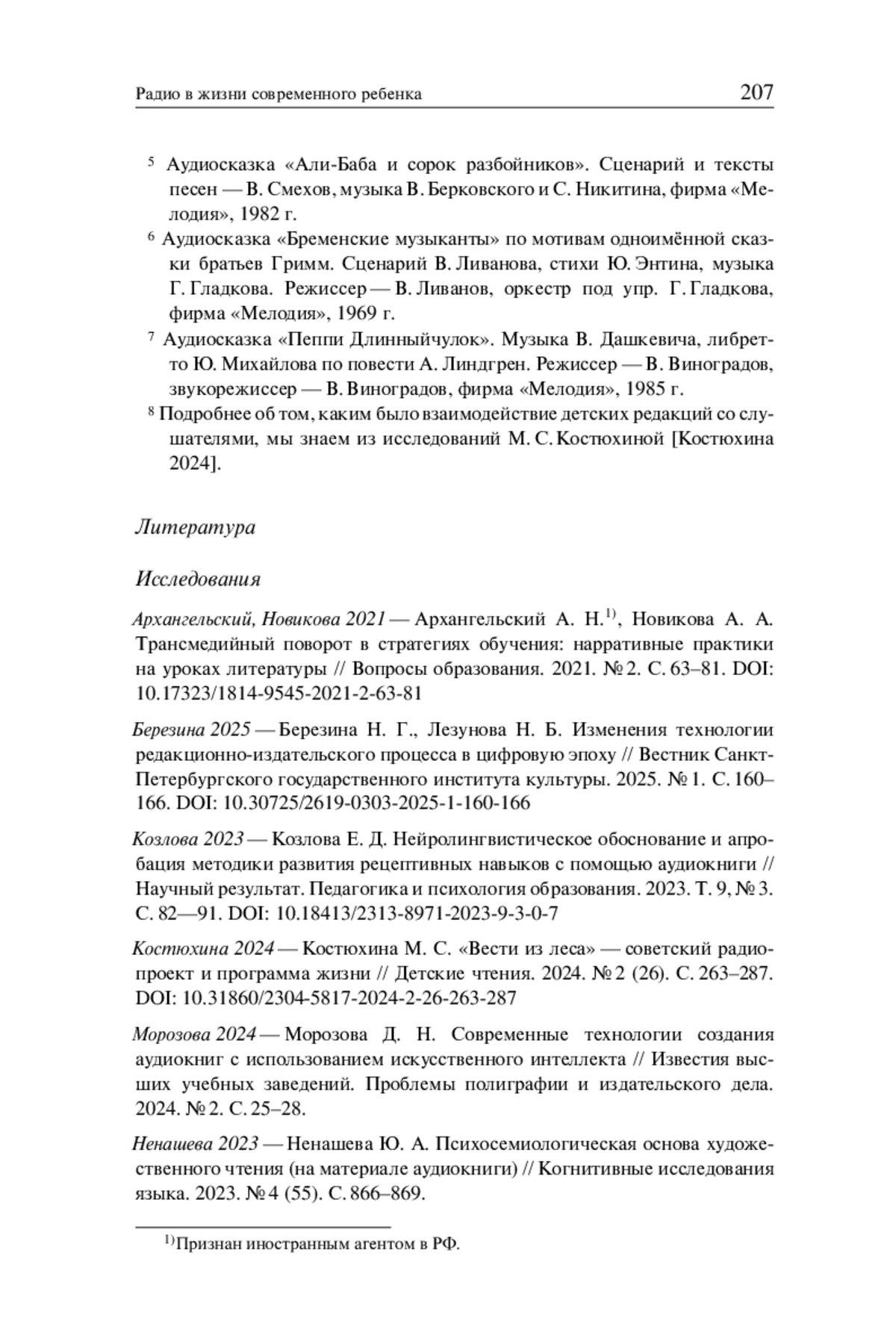 Радио в жизни современного ребенка 207

$^5$ Аудиосказка «Али-Баба и сорок разбойников». Сценарий и тексты песен — В. Смехов, музыка В. Берковского и С. Никитина, фирма «Мелодия», 1982 г.

$^6$ Аудиосказка «Бременские музыканты» по мотивам одноимённой сказки братьев Гримм. Сценарий В. Ливанова, стихи Ю. Энтина, музыка Г. Гладкова. Режиссер — В. Ливанов, оркестр под упр. Г. Гладкова, фирма «Мелодия», 1969 г.

$^7$ Аудиосказка «Пеппи Длинныйчулок». Музыка В. Дашкевича, либретто Ю. Михайлова по повести А. Линдгрен. Режиссер — В. Виноградов, звукорежиссер — В. Виноградов, фирма «Мелодия», 1985 г.

$^8$ Подробнее об том, каким было взаимодействие детских редакций со слушателями, мы знаем из исследований М. С. Костюхиной [Костюхина 2024].

Литература

Исследования

Архангельский, Новикова 2021 — Архангельский А. Н.$^{1)}$, Новикова А. А. Трансмедийный поворот в стратегиях обучения: нарративные практики на уроках литературы // Вопросы образования. 2021. № 2. С. 63–81. DOI: 10.17323/1814-9545-2021-2-63-81

Березина 2025 — Березина Н. Г., Лезунова Н. Б. Изменения технологии редакционно-издательского процесса в цифровую эпоху // Вестник Санкт-Петербургского государственного института культуры. 2025. № 1. С. 160–166. DOI: 10.30725/2619-0303-2025-1-160-166

Козлова 2023 — Козлова Е. Д. Нейролингвистическое обоснование и апробация методики развития рецептивных навыков с помощью аудиокниги // Научный результат. Педагогика и психология образования. 2023. Т. 9, № 3. С. 82—91. DOI: 10.18413/2313-8971-2023-9-3-0-7

Костюхина 2024 — Костюхина М. С. «Вести из леса» — советский радиопроект и программа жизни // Детские чтения. 2024. № 2 (26). С. 263–287. DOI: 10.31860/2304-5817-2024-2-26-263-287

Морозова 2024 — Морозова Д. Н. Современные технологии создания аудиокниг с использованием искусственного интеллекта // Известия высших учебных заведений. Проблемы полиграфии и издательского дела. 2024. № 2. С. 25–28.

Ненашева 2023 — Ненашева Ю. А. Психосемиологическая основа художественного чтения (на материале аудиокниги) // Когнитивные исследования языка. 2023. № 4 (55). С. 866–869.

$^{1)}$Признан иностранным агентом в РФ.